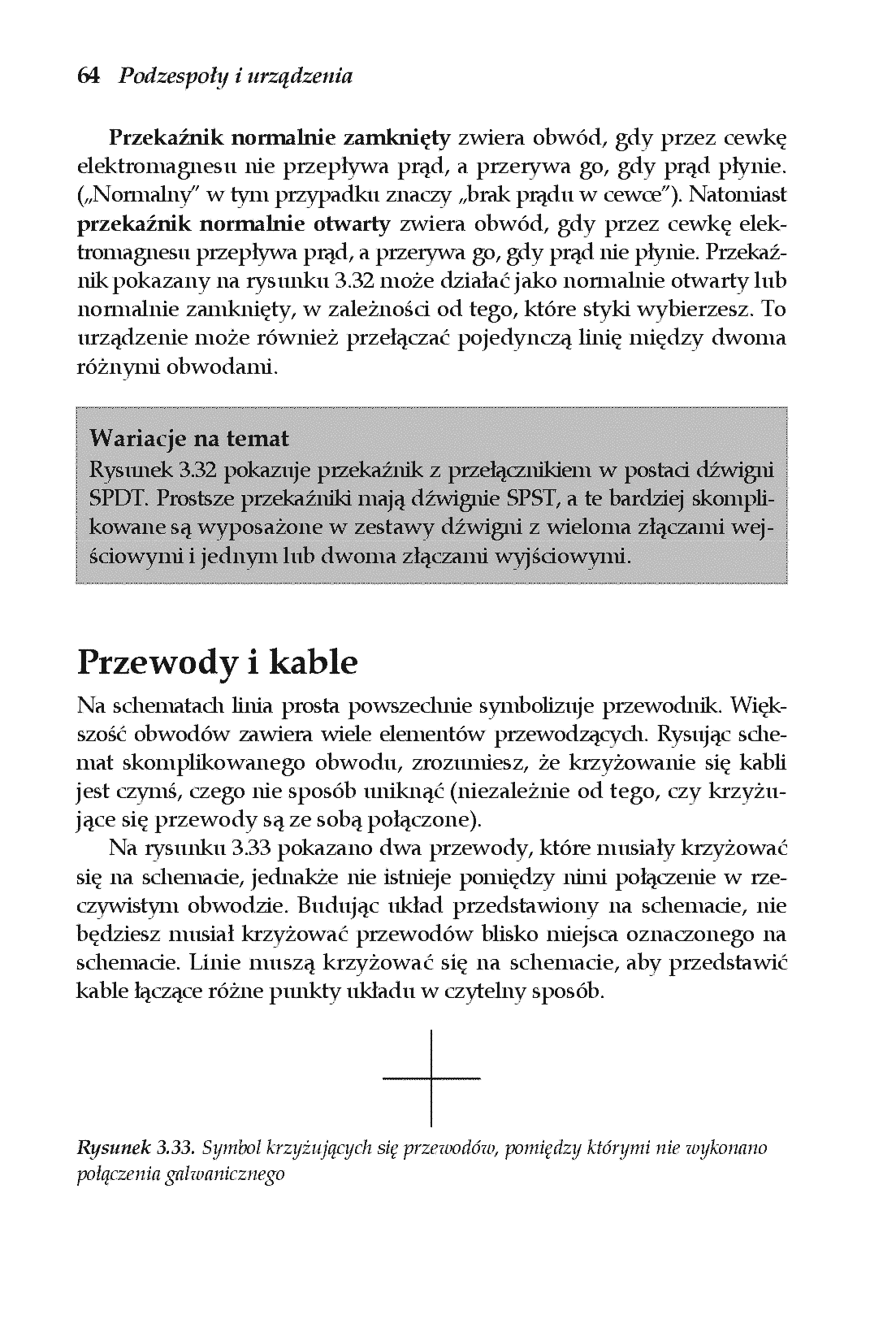 64 Podzespoły i urządzenia

Przekaźnik normalnie zamknięty zwiera obwód, gdy przez cewkę elektromagnesu nie przepływa prąd, a przerywa go, gdy prąd płynie. („Normalny" w tym przypadku znaczy „brak prądu w cewce"). Natomiast przekaźnik normalnie otwarty zwiera obwód, gdy przez cewkę elektromagnesu przepływa prąd, a przerywa go, gdy prąd nie płynie. Przekaźnik pokazany na rysunku 3.32 może działać jako normalnie otwarty lub normalnie zamknięty, w zależności od tego, które styki wybierzesz. To urządzenie może również przełączać pojedynczą linię między dwoma różnymi obwodami.

Wariacje na temat
Rysunek 3.32 pokazuje przekaźnik z przełącznikiem w postaci dźwigni SPDT. Prostsze przekaźniki mają dźwignie SPST, a te bardziej skomplikowane są wyposażone w zestawy dźwigni z wieloma złączami wejściowymi i jednym lub dwoma złączami wyjściowymi.

Przewody i kable

Na schematach linia prosta powszechnie symbolizuje przewodnik. Większość obwodów zawiera wiele elementów przewodzących. Rysując schemat skomplikowanego obwodu, zrozumiesz, że krzyżowanie się kabli jest czymś, czego nie sposób uniknąć (niezależnie od tego, czy krzyżujące się przewody są ze sobą połączone).

Na rysunku 3.33 pokazano dwa przewody, które musiały krzyżować się na schemacie, jednakże nie istnieje pomiędzy nimi połączenie w rzeczywistym obwodzie. Budując układ przedstawiony na schemacie, nie będziesz musiał krzyżować przewodów blisko miejsca oznaczonego na schemacie. Linie muszą krzyżować się na schemacie, aby przedstawić kable łączące różne punkty układu w czytelny sposób.

Rysunek 3.33. Symbol krzyżujących się przewodów, pomiędzy którymi nie wykonano połączenia galwanicznego